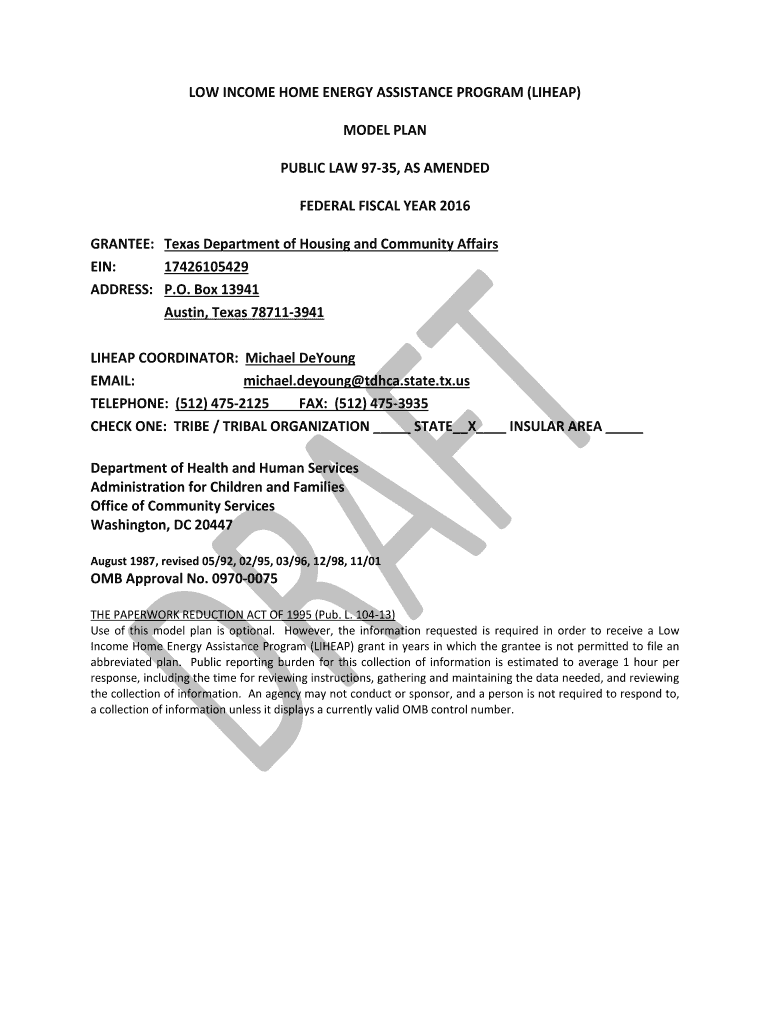 LOW INCOME HOME ENERGY ASSISTANCE PROGRAM (LIHEAP)

MODEL PLAN

PUBLIC LAW 97-35, AS AMENDED

FEDERAL FISCAL YEAR 2016

GRANTEE: Texas Department of Housing and Community Affairs
EIN: 17426105429
ADDRESS: P.O. Box 13941
Austin, Texas 78711-3941

LIHEAP COORDINATOR: Michael DeYoung
EMAIL: michael.deyoung@tdhca.state.tx.us
TELEPHONE: (512) 475-2125 FAX: (512) 475-3935
CHECK ONE: TRIBE / TRIBAL ORGANIZATION _____ STATE__X____ INSULAR AREA _____

Department of Health and Human Services
Administration for Children and Families
Office of Community Services
Washington, DC 20447

August 1987, revised 05/92, 02/95, 03/96, 12/98, 11/01
OMB Approval No. 0970-0075

THE PAPERWORK REDUCTION ACT OF 1995 (Pub. L. 104-13)
Use of this model plan is optional. However, the information requested is required in order to receive a Low Income Home Energy Assistance Program (LIHEAP) grant in years in which the grantee is not permitted to file an abbreviated plan. Public reporting burden for this collection of information is estimated to average 1 hour per response, including the time for reviewing instructions, gathering and maintaining the data needed, and reviewing the collection of information. An agency may not conduct or sponsor, and a person is not required to respond to, a collection of information unless it displays a currently valid OMB control number.

DRAFT